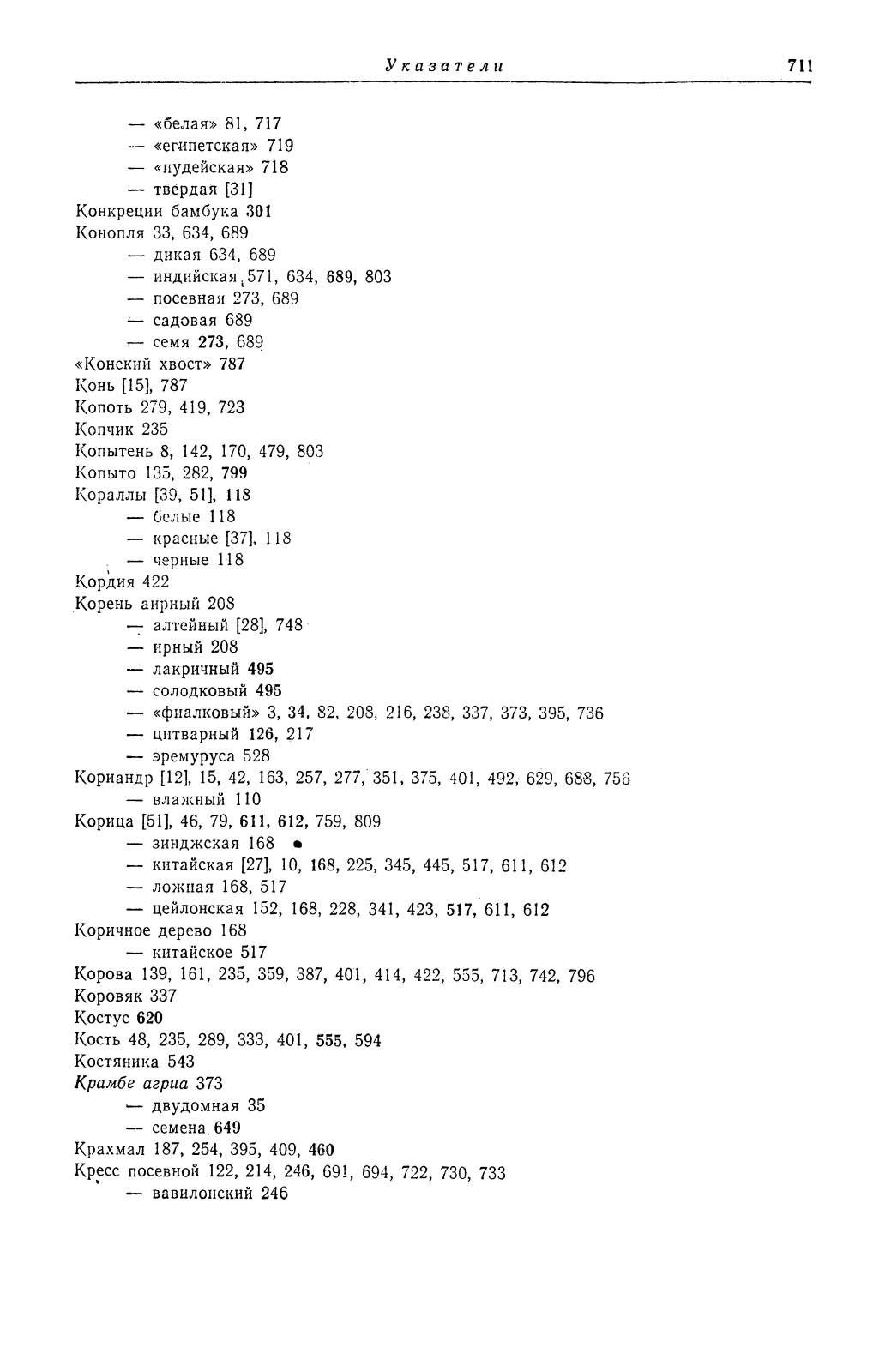 Указатели 711

— «белая» 81, 717
— «египетская» 719
— «иудейская» 718
— твердая [31]
Конкреции бамбука 301
Конопля 33, 634, 689
— дикая 634, 689
— индийская 571, 634, 689, 803
— посевная 273, 689
— садовая 689
— семя 273, 689
«Конский хвост» 787
Конь [15], 787
Копоть 279, 419, 723
Копчик 235
Копытень 8, 142, 170, 479, 803
Копыто 135, 282, 799
Кораллы [39, 51], 118
— белые 118
— красные [37], 118
— черные 118
Кордия 422
Корень аирный 208
— алтейный [28], 748
— ирный 208
— лакричный 495
— солодковый 495
— «фиалковый» 3, 34, 82, 208, 216, 238, 337, 373, 395, 736
— цитварный 126, 217
— эремуруса 528
Кориандр [12], 15, 42, 163, 257, 277, 351, 375, 401, 492, 629, 688, 756
— влажный 110
Корица [51], 46, 79, 611, 612, 759, 809
— зинджская 168
— китайская [27], 10, 168, 225, 345, 445, 517, 611, 612
— ложная 168, 517
— цейлонская 152, 168, 228, 341, 423, 517, 611, 612
Коричное дерево 168
— китайское 517
Корова 139, 161, 235, 359, 387, 401, 414, 422, 555, 713, 742, 796
Коровяк 337
Костус 620
Кость 48, 235, 289, 333, 401, 555, 594
Костяника 543
Крамбе агриа 373
— двудомная 35
— семена 649
Крахмал 187, 254, 395, 409, 460
Кресс посевной 122, 214, 246, 691, 694, 722, 730, 733
— вавилонский 246